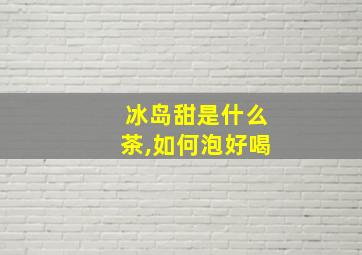 冰岛甜是什么茶,如何泡好喝